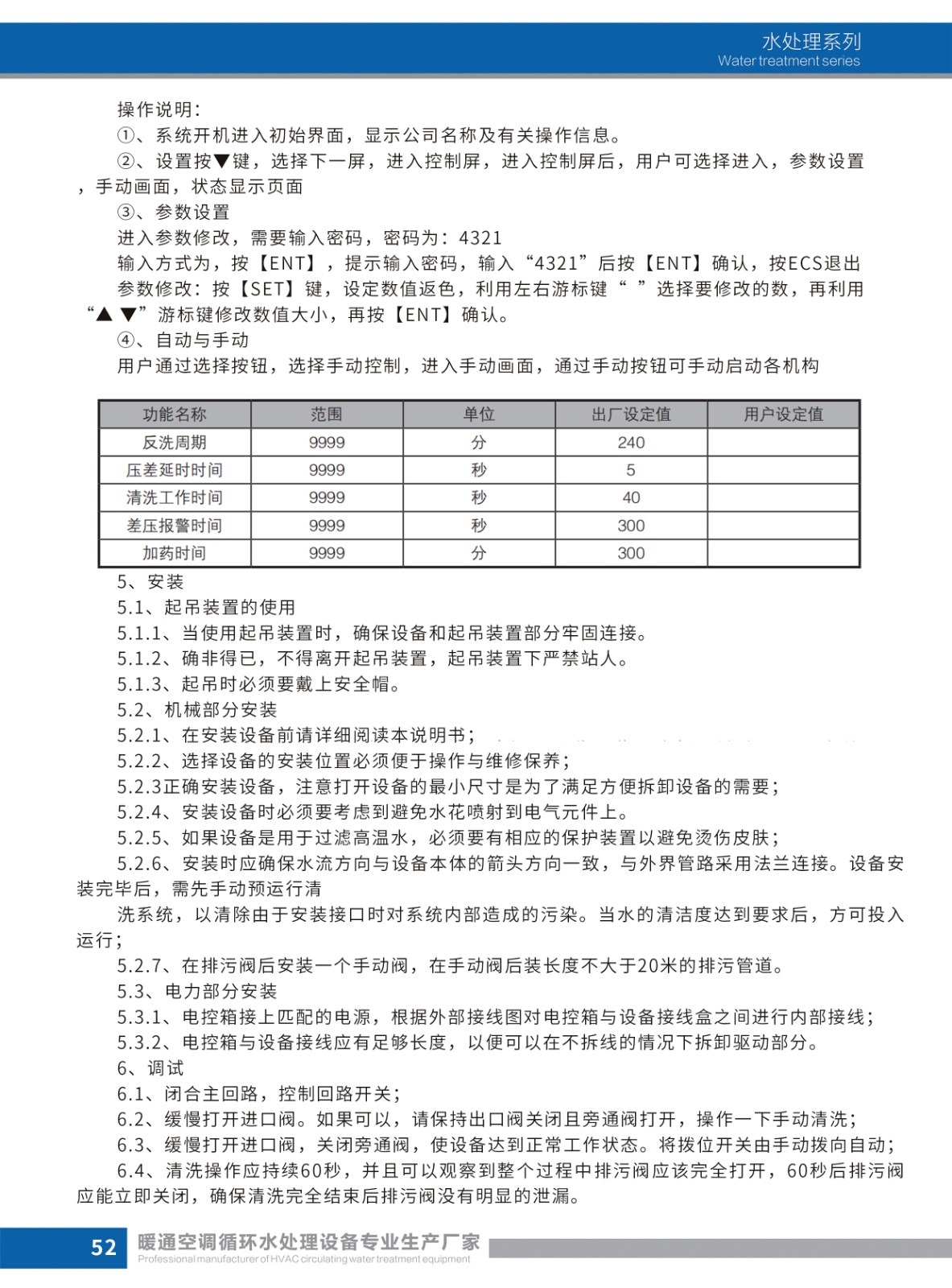 水处理系列
Water treatment series

操作说明:

①、系统开机进入初始界面，显示公司名称及有关操作信息。

②、设置按▼键，选择下一屏，进入控制屏，进入控制屏后，用户可选择进入，参数设置，手动画面，状态显示页面

③、参数设置

进入参数修改，需要输入密码，密码为：4321

输入方式为，按【ENT】，提示输入密码，输入“4321”后按【ENT】确认，按ECS退出

参数修改：按【SET】键，设定数值返色，利用左右游标键“ ”选择要修改的数，再利用“▲ ▼”游标键修改数值大小，再按【ENT】确认。

④、自动与手动

用户通过选择按钮，选择手动控制，进入手动画面，通过手动按钮可手动启动各机构

| 功能名称 | 范围 | 单位 | 出厂设定值 | 用户设定值 |
|---|---|---|---|---|
| 反洗周期 | 9999 | 分 | 240 | |
| 压差延时时间 | 9999 | 秒 | 5 | |
| 清洗工作时间 | 9999 | 秒 | 40 | |
| 差压报警时间 | 9999 | 秒 | 300 | |
| 加药时间 | 9999 | 分 | 300 | |

5、安装

5.1、起吊装置的使用

5.1.1、当使用起吊装置时，确保设备和起吊装置部分牢固连接。

5.1.2、确非得已，不得离开起吊装置，起吊装置下严禁站人。

5.1.3、起吊时必须要戴上安全帽。

5.2、机械部分安装

5.2.1、在安装设备前请详细阅读本说明书；

5.2.2、选择设备的安装位置必须便于操作与维修保养；

5.2.3正确安装设备，注意打开设备的最小尺寸是为了满足方便拆卸设备的需要；

5.2.4、安装设备时必须要考虑到避免水花喷射到电气元件上。

5.2.5、如果设备是用于过滤高温水，必须要有相应的保护装置以避免烫伤皮肤；

5.2.6、安装时应确保水流方向与设备本体的箭头方向一致，与外界管路采用法兰连接。设备安装完毕后，需先手动预运行清

洗系统，以清除由于安装接口时对系统内部造成的污染。当水的清洁度达到要求后，方可投入运行；

5.2.7、在排污阀后安装一个手动阀，在手动阀后装长度不大于20米的排污管道。

5.3、电力部分安装

5.3.1、电控箱接上匹配的电源，根据外部接线图对电控箱与设备接线盒之间进行内部接线；

5.3.2、电控箱与设备接线应有足够长度，以便可以在不拆线的情况下拆卸驱动部分。

6、调试

6.1、闭合主回路，控制回路开关；

6.2、缓慢打开进口阀。如果可以，请保持出口阀关闭且旁通阀打开，操作一下手动清洗；

6.3、缓慢打开进口阀，关闭旁通阀，使设备达到正常工作状态。将拨位开关由手动拨向自动；

6.4、清洗操作应持续60秒，并且可以观察到整个过程中排污阀应该完全打开，60秒后排污阀应能立即关闭，确保清洗完全结束后排污阀没有明显的泄漏。

52 暖通空调循环水处理设备专业生产厂家
Professional manufacturer of HVAC circulating water treatment equipment